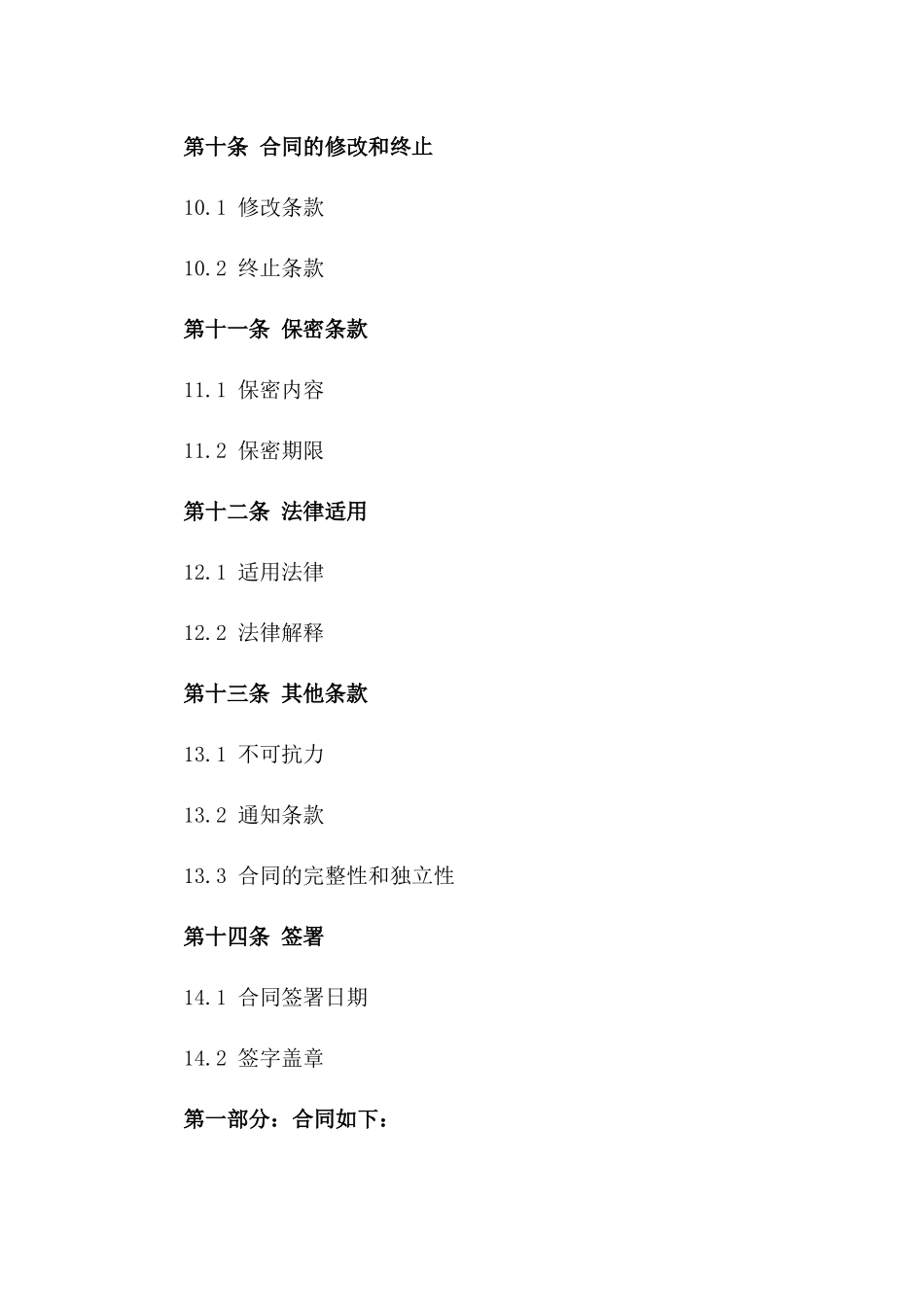 第十条 合同的修改和终止

10.1 修改条款

10.2 终止条款

第十一条 保密条款

11.1 保密内容

11.2 保密期限

第十二条 法律适用

12.1 适用法律

12.2 法律解释

第十三条 其他条款

13.1 不可抗力

13.2 通知条款

13.3 合同的完整性和独立性

第十四条 签署

14.1 合同签署日期

14.2 签字盖章

第一部分：合同如下：